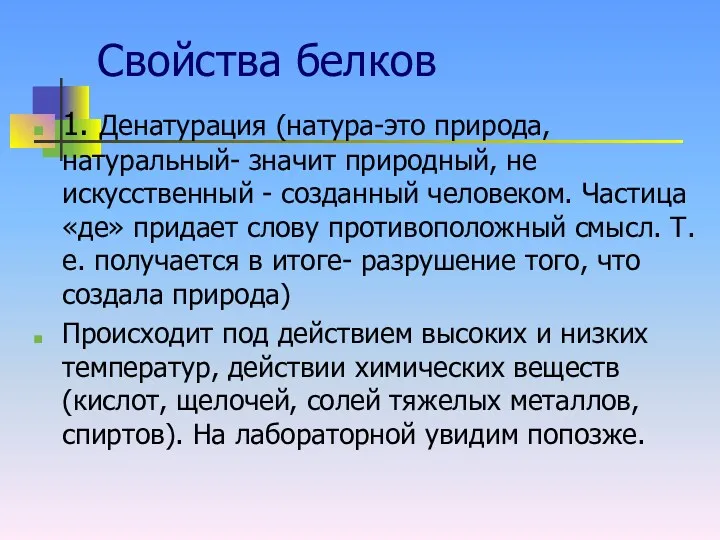 Свойства белков

1. Денатурация (натура-это природа, натуральный- значит природный, не искусственный - созданный человеком. Частица «де» придает слову противоположный смысл. Т. е. получается в итоге- разрушение того, что создала природа)

Происходит под действием высоких и низких температур, действии химических веществ (кислот, щелочей, солей тяжелых металлов, спиртов). На лабораторной увидим попозже.